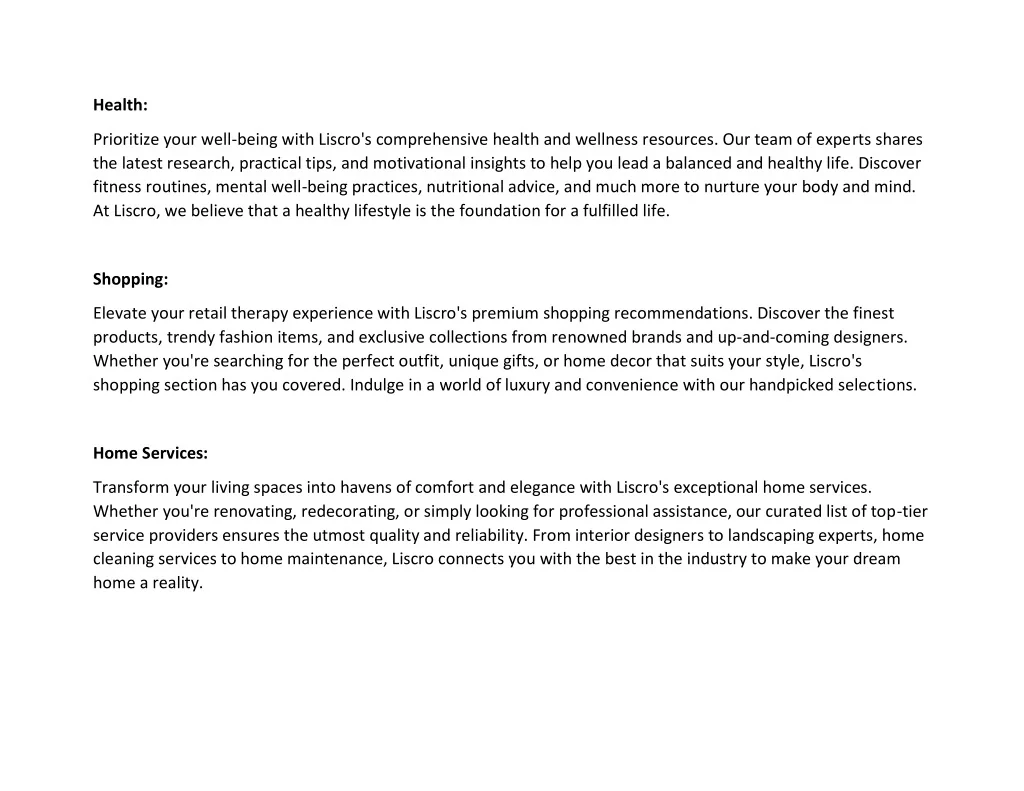 Health:

Prioritize your well-being with Liscro's comprehensive health and wellness resources. Our team of experts shares the latest research, practical tips, and motivational insights to help you lead a balanced and healthy life. Discover fitness routines, mental well-being practices, nutritional advice, and much more to nurture your body and mind. At Liscro, we believe that a healthy lifestyle is the foundation for a fulfilled life.

Shopping:

Elevate your retail therapy experience with Liscro's premium shopping recommendations. Discover the finest products, trendy fashion items, and exclusive collections from renowned brands and up-and-coming designers. Whether you're searching for the perfect outfit, unique gifts, or home decor that suits your style, Liscro's shopping section has you covered. Indulge in a world of luxury and convenience with our handpicked selections.

Home Services:

Transform your living spaces into havens of comfort and elegance with Liscro's exceptional home services. Whether you're renovating, redecorating, or simply looking for professional assistance, our curated list of top-tier service providers ensures the utmost quality and reliability. From interior designers to landscaping experts, home cleaning services to home maintenance, Liscro connects you with the best in the industry to make your dream home a reality.